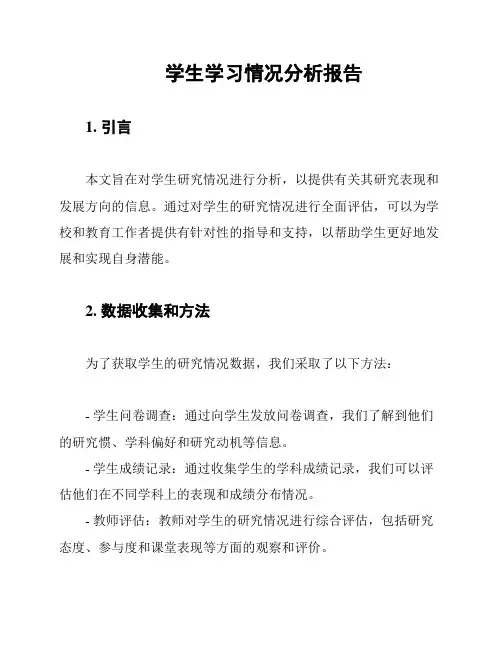 学生学习情况分析报告

1. 引言

本文旨在对学生研究情况进行分析，以提供有关其研究表现和发展方向的信息。通过对学生的研究情况进行全面评估，可以为学校和教育工作者提供有针对性的指导和支持，以帮助学生更好地发展和实现自身潜能。

2. 数据收集和方法

为了获取学生的研究情况数据，我们采取了以下方法：

- 学生问卷调查：通过向学生发放问卷调查，我们了解到他们的研究惯、学科偏好和研究动机等信息。
- 学生成绩记录：通过收集学生的学科成绩记录，我们可以评估他们在不同学科上的表现和成绩分布情况。
- 教师评估：教师对学生的研究情况进行综合评估，包括研究态度、参与度和课堂表现等方面的观察和评价。